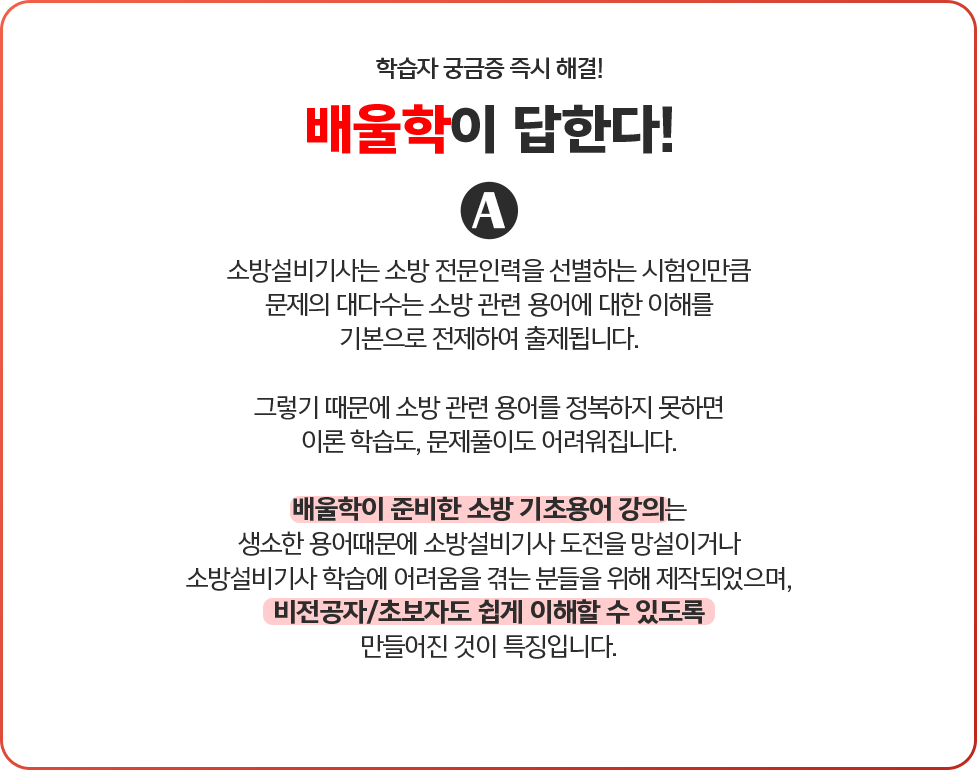 학습자 궁금증 즉시 해결!

배울학이 답한다!

A

소방설비기사는 소방 전문인력을 선별하는 시험인만큼 문제의 대다수는 소방 관련 용어에 대한 이해를 기본으로 전제하여 출제됩니다.

그렇기 때문에 소방 관련 용어를 정복하지 못하면 이론 학습도, 문제풀이도 어려워집니다.

배울학이 준비한 소방 기초용어 강의는 생소한 용어때문에 소방설비기사 도전을 망설이거나 소방설비기사 학습에 어려움을 겪는 분들을 위해 제작되었으며, 비전공자/초보자도 쉽게 이해할 수 있도록 만들어진 것이 특징입니다.